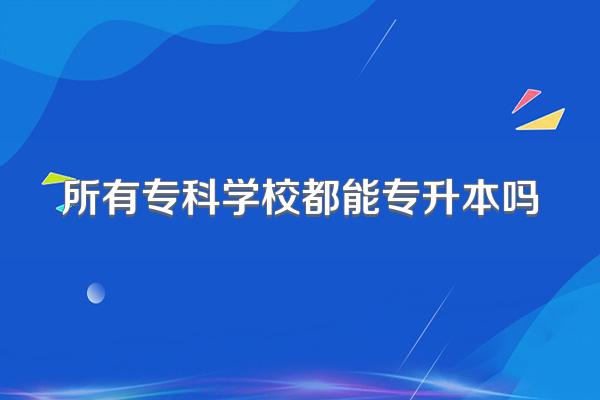 所有专科学校都能专升本吗